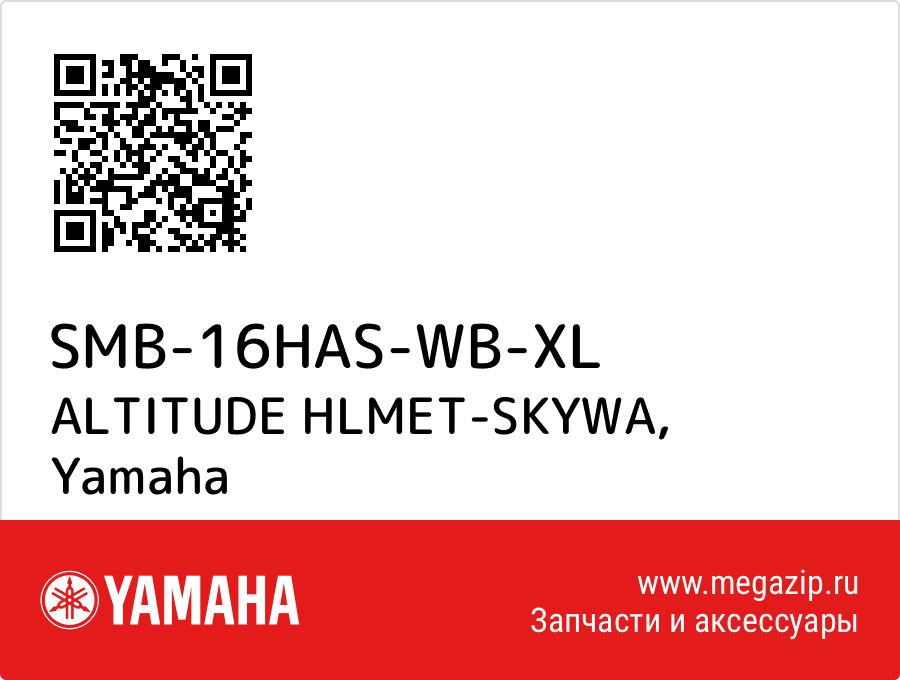 SMB-16HAS-WB-XL
ALTITUDE HLMET-SKYWA,
Yamaha

YAMAHA

www.megazip.ru
Запчасти и аксессуары